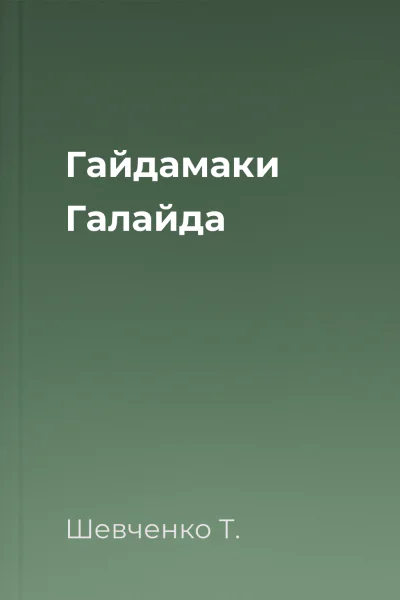 Гайдамаки
Галайда

Шевченко Т.